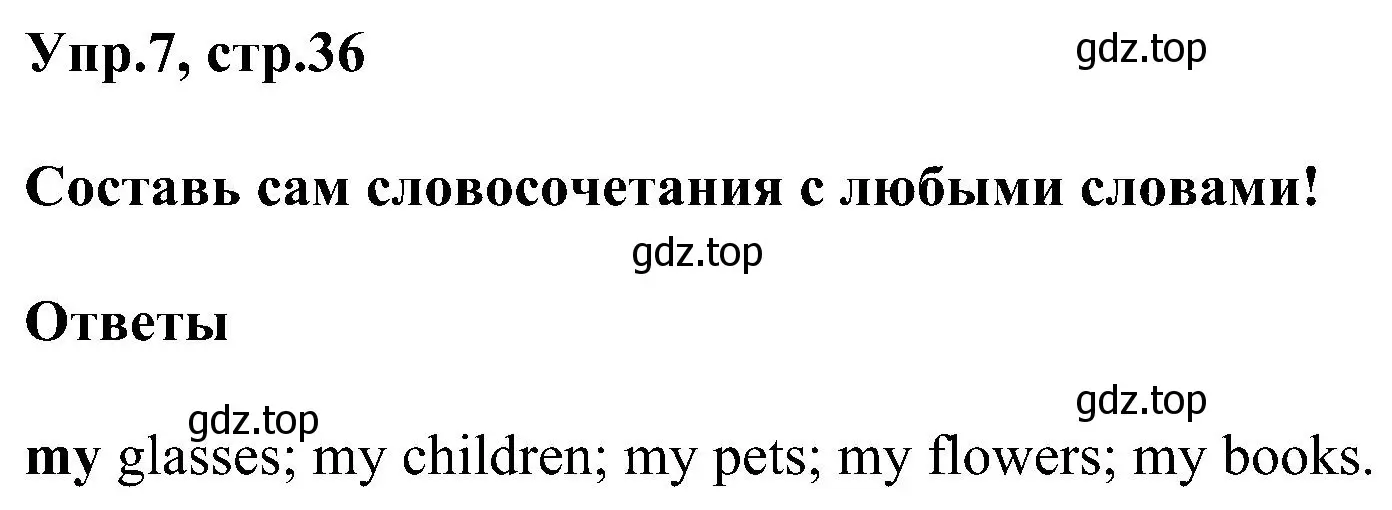 Упр.7, стр.36

gdz.top

Составь сам словосочетания с любыми словами!

gdz.top

Ответы

gdz.top

gdz.top

my glasses; my children; my pets; my flowers; my books.